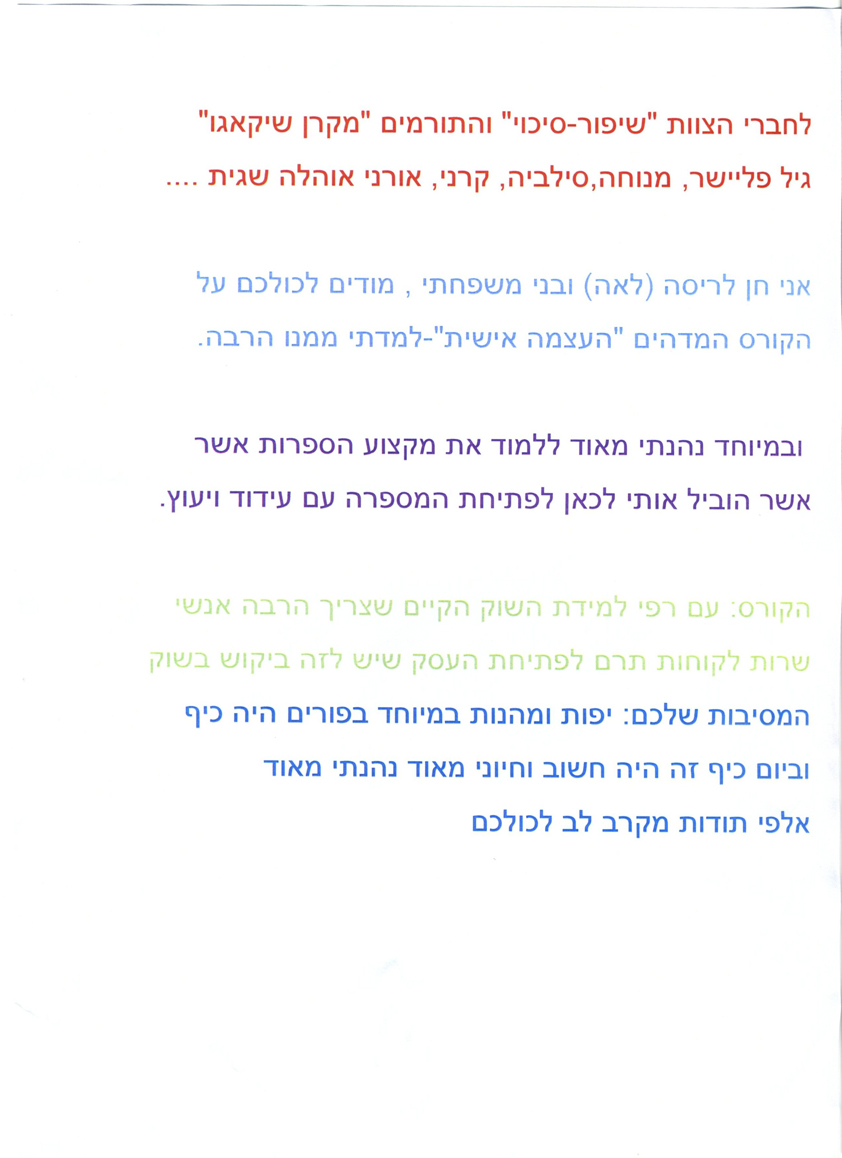 לחברי הצוות "שיפור-סיכוי" והתורמים "מקרן שיקאגו"
גיל פליישר, מנוחה,סילביה, קרני, אורני אוהלה שגית ....

אני חן לריסה (לאה) ובני משפחתי , מודים לכולכם על הקורס המדהים "העצמה אישית"-למדתי ממנו הרבה.

ובמיוחד נהנתי מאוד ללמוד את מקצוע הספרות אשר אשר הוביל אותי לכאן לפתיחת המספרה עם עידוד ויעוץ.

הקורס: עם רפי למידת השוק הקיים שצריך הרבה אנשי שרות לקוחות תרם לפתיחת העסק שיש לזה ביקוש בשוק

המסיבות שלכם: יפות ומהנות במיוחד בפורים היה כיף
וביום כיף זה היה חשוב וחיוני מאוד נהנתי מאוד
אלפי תודות מקרב לב לכולכם